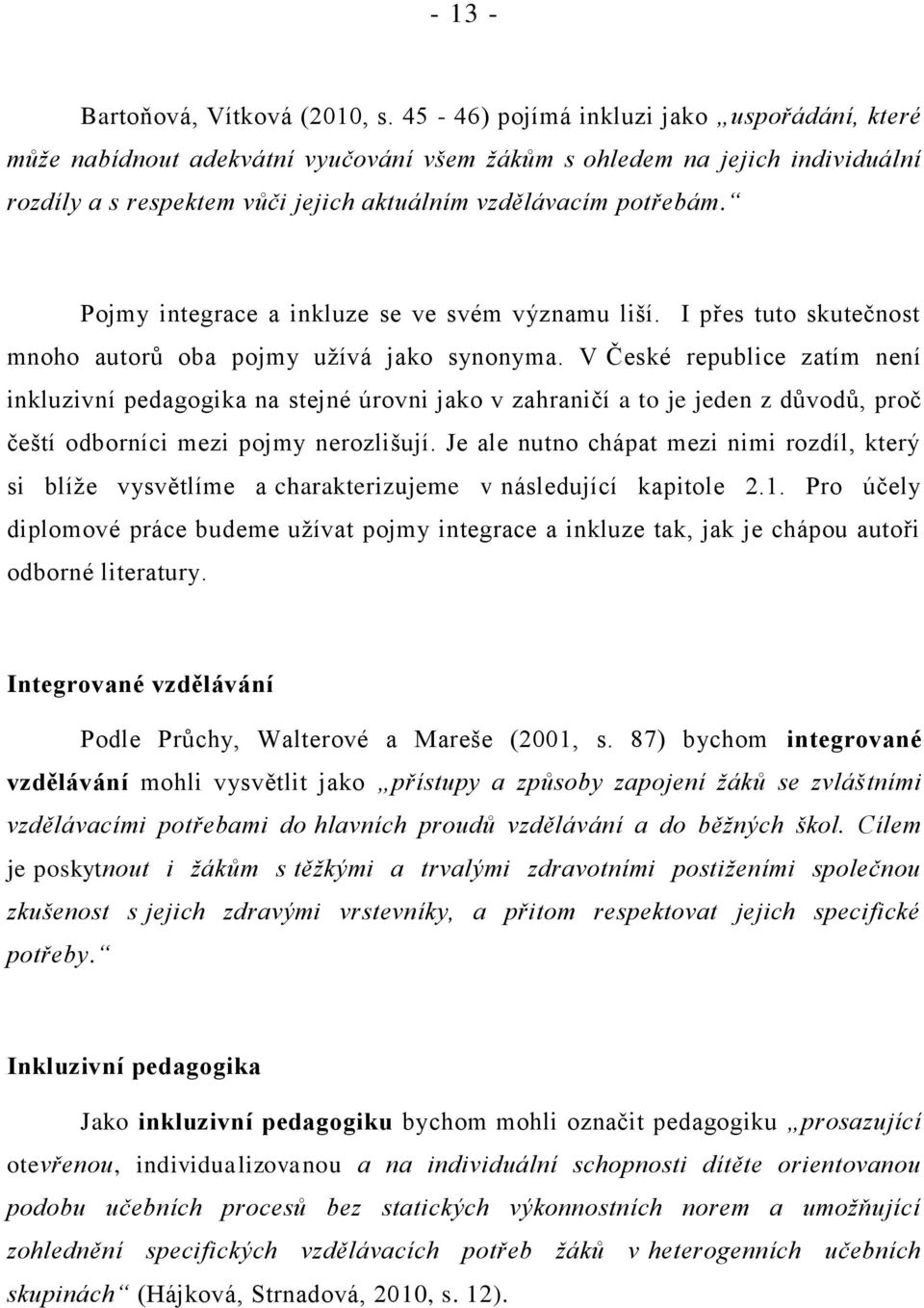 - 13 -

Bartoňová, Vítková (2010, s. 45 - 46) pojímá inkluzi jako „uspořádání, které může nabídnout adekvátní vyučování všem žákům s ohledem na jejich individuální rozdíly a s respektem vůči jejich aktuálním vzdělávacím potřebám.“

Pojmy integrace a inkluze se ve svém významu liší. I přes tuto skutečnost mnoho autorů oba pojmy užívá jako synonyma. V České republice zatím není inkluzivní pedagogika na stejné úrovni jako v zahraničí a to je jeden z důvodů, proč čeští odborníci mezi pojmy nerozlišují. Je ale nutno chápat mezi nimi rozdíl, který si blíže vysvětlíme a charakterizujeme v následující kapitole 2.1. Pro účely diplomové práce budeme užívat pojmy integrace a inkluze tak, jak je chápou autoři odborné literatury.

Integrované vzdělávání

Podle Průchy, Walterové a Mareše (2001, s. 87) bychom integrované vzdělávání mohli vysvětlit jako „přístupy a způsoby zapojení žáků se zvláštními vzdělávacími potřebami do hlavních proudů vzdělávání a do běžných škol. Cílem je poskytnout i žákům s těžkými a trvalými zdravotními postiženími společnou zkušenost s jejich zdravými vrstevníky, a přitom respektovat jejich specifické potřeby.“

Inkluzivní pedagogika

Jako inkluzivní pedagogiku bychom mohli označit pedagogiku „prosazující otevřenou, individualizovanou a na individuální schopnosti dítěte orientovanou podobu učebních procesů bez statických výkonnostních norem a umožňující zohlednění specifických vzdělávacích potřeb žáků v heterogenních učebních skupinách“ (Hájková, Strnadová, 2010, s. 12).